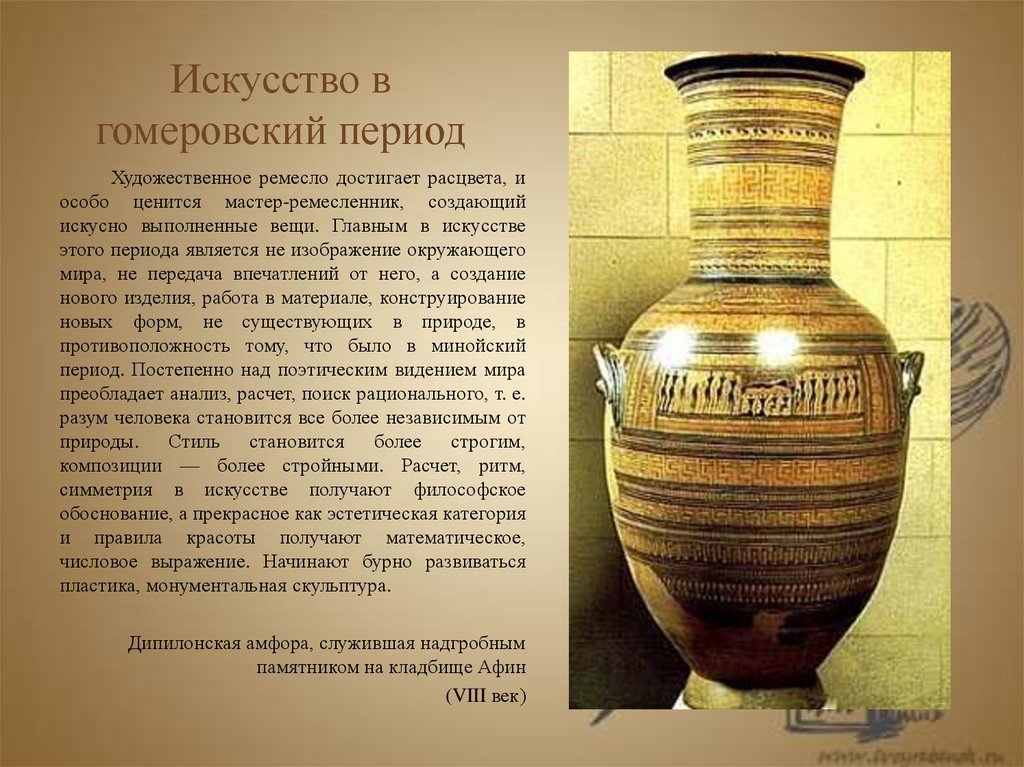 Искусство в гомеровский период

Художественное ремесло достигает расцвета, и особо ценится мастер-ремесленник, создающий искусно выполненные вещи. Главным в искусстве этого периода является не изображение окружающего мира, не передача впечатлений от него, а создание нового изделия, работа в материале, конструирование новых форм, не существующих в природе, в противоположность тому, что было в минойский период. Постепенно над поэтическим видением мира преобладает анализ, расчет, поиск рационального, т. е. разум человека становится все более независимым от природы. Стиль становится более строгим, композиции — более стройными. Расчет, ритм, симметрия в искусстве получают философское обоснование, а прекрасное как эстетическая категория и правила красоты получают математическое, числовое выражение. Начинают бурно развиваться пластика, монументальная скульптура.

Дипилонская амфора, служившая надгробным памятником на кладбище Афин
(VIII век)